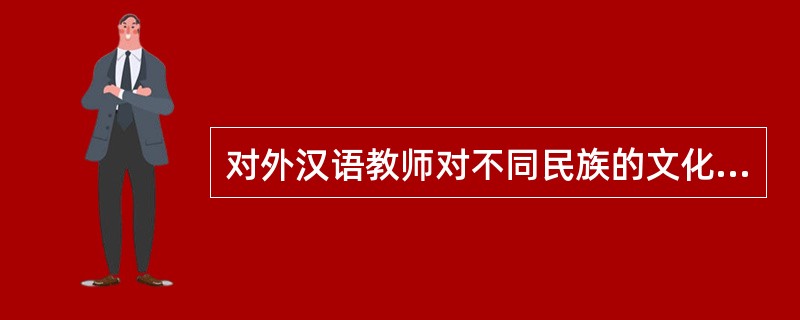 对外汉语教师对不同民族的文化...